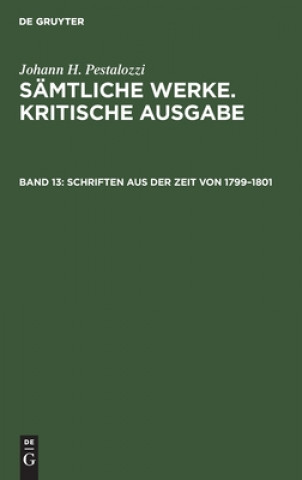 DE GRUYTER

Johann H. Pestalozzi
SÄMTLICHE WERKE. KRITISCHE AUSGABE

BAND 13: SCHRIFTEN AUS DER ZEIT VON 1799–1801

DE
G